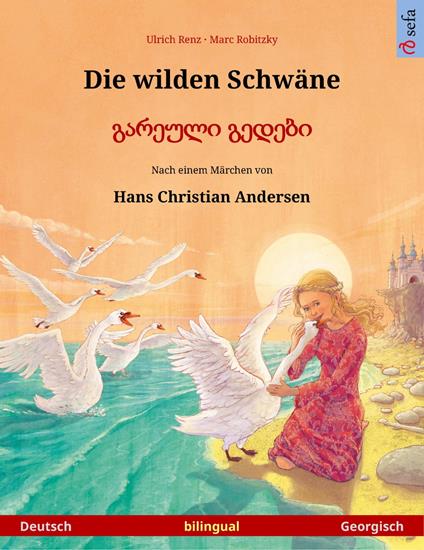 sefa

Ulrich Renz · Marc Robitzky

Die wilden Schwäne

გარეული გედები

Nach einem Märchen von

Hans Christian Andersen

Deutsch bilingual Georgisch